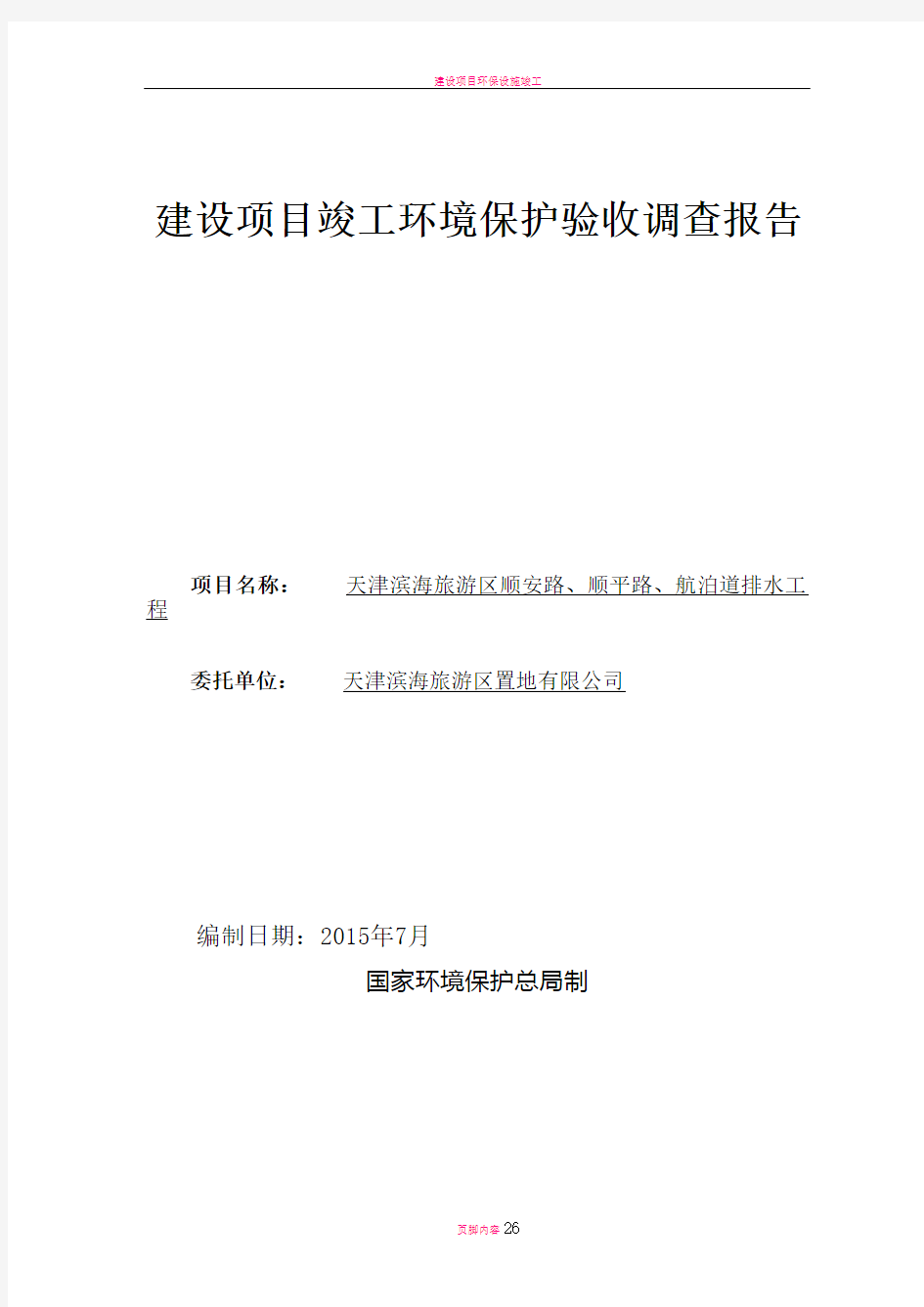 建设项目环保设施竣工

建设项目竣工环境保护验收调查报告

项目名称： 天津滨海旅游区顺安路、顺平路、航泊道排水工程

委托单位： 天津滨海旅游区置地有限公司

编制日期：2015年7月

国家环境保护总局制

页脚内容26